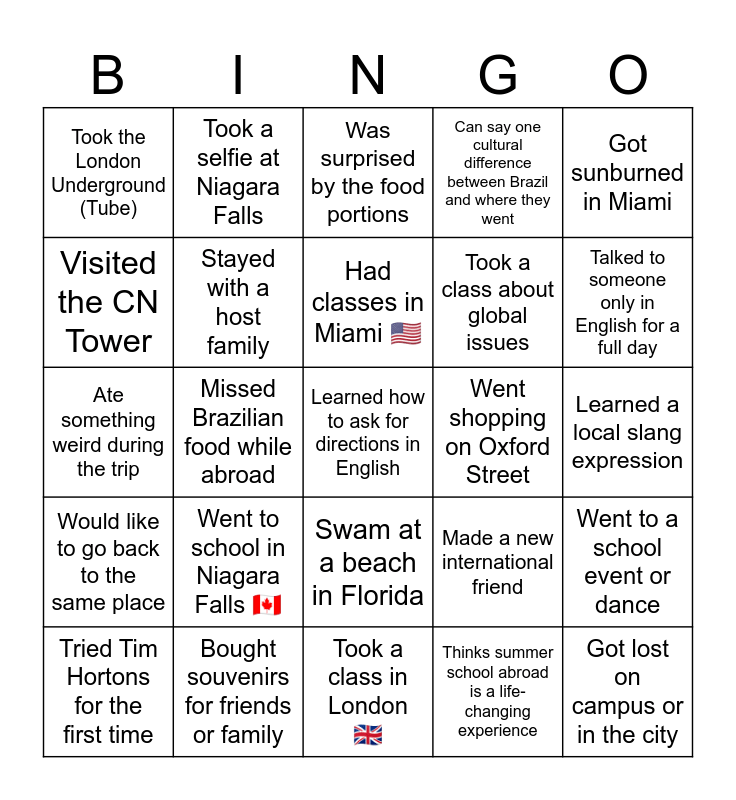 | B | I | N | G | O |
|---|---|---|---|---|
| Took the London Underground (Tube) | Took a selfie at Niagara Falls | Was surprised by the food portions | Can say one cultural difference between Brazil and where they went | Got sunburned in Miami |
| Visited the CN Tower | Stayed with a host family | Had classes in Miami 🇺🇸 | Took a class about global issues | Talked to someone only in English for a full day |
| Ate something weird during the trip | Missed Brazilian food while abroad | Learned how to ask for directions in English | Went shopping on Oxford Street | Learned a local slang expression |
| Would like to go back to the same place | Went to school in Niagara Falls 🇨🇦 | Swam at a beach in Florida | Made a new international friend | Went to a school event or dance |
| Tried Tim Hortons for the first time | Bought souvenirs for friends or family | Took a class in London 🇬🇧 | Thinks summer school abroad is a life-changing experience | Got lost on campus or in the city |